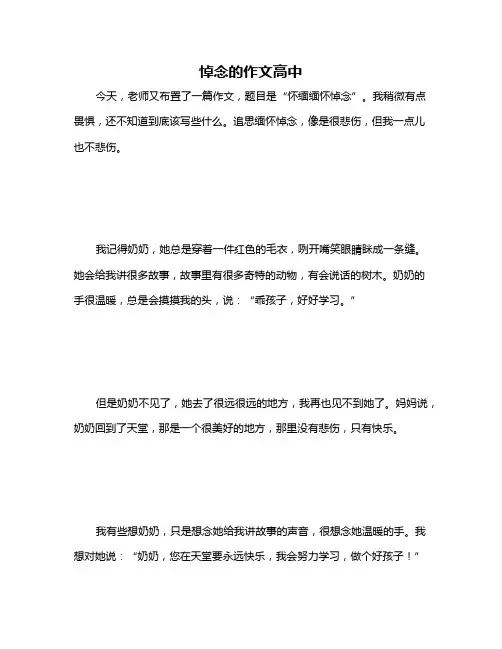 悼念的作文高中

今天，老师又布置了一篇作文，题目是“怀缅缅怀悼念”。我稍微有点畏惧，还不知道到底该写些什么。追思缅怀悼念，像是很悲伤，但我一点儿也不悲伤。

我记得奶奶，她总是穿着一件红色的毛衣，咧开嘴笑眼睛眯成一条缝。她会给我讲很多故事，故事里有很多奇特的动物，有会说话的树木。奶奶的手很温暖，总是会摸摸我的头，说：“乖孩子，好好学习。”

但是奶奶不见了，她去了很远很远的地方，我再也见不到她了。妈妈说，奶奶回到了天堂，那是一个很美好的地方，那里没有悲伤，只有快乐。

我有些想奶奶，只是想念她给我讲故事的声音，很想念她温暖的手。我想对她说：“奶奶，您在天堂要永远快乐，我会努力学习，做个好孩子！”